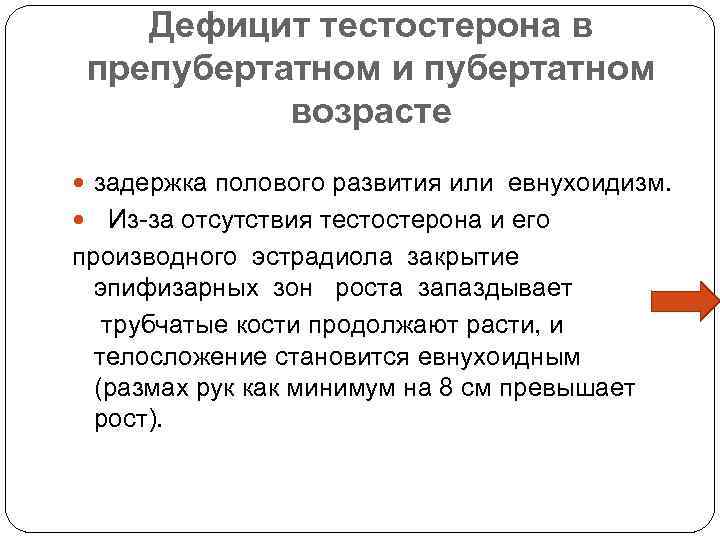 Дефицит тестостерона в препубертатном и пубертатном возрасте

задержка полового развития или евнухоидизм.

Из-за отсутствия тестостерона и его производного эстрадиола закрытие эпифизарных зон роста запаздывает

трубчатые кости продолжают расти, и телосложение становится евнухоидным (размах рук как минимум на 8 см превышает рост).